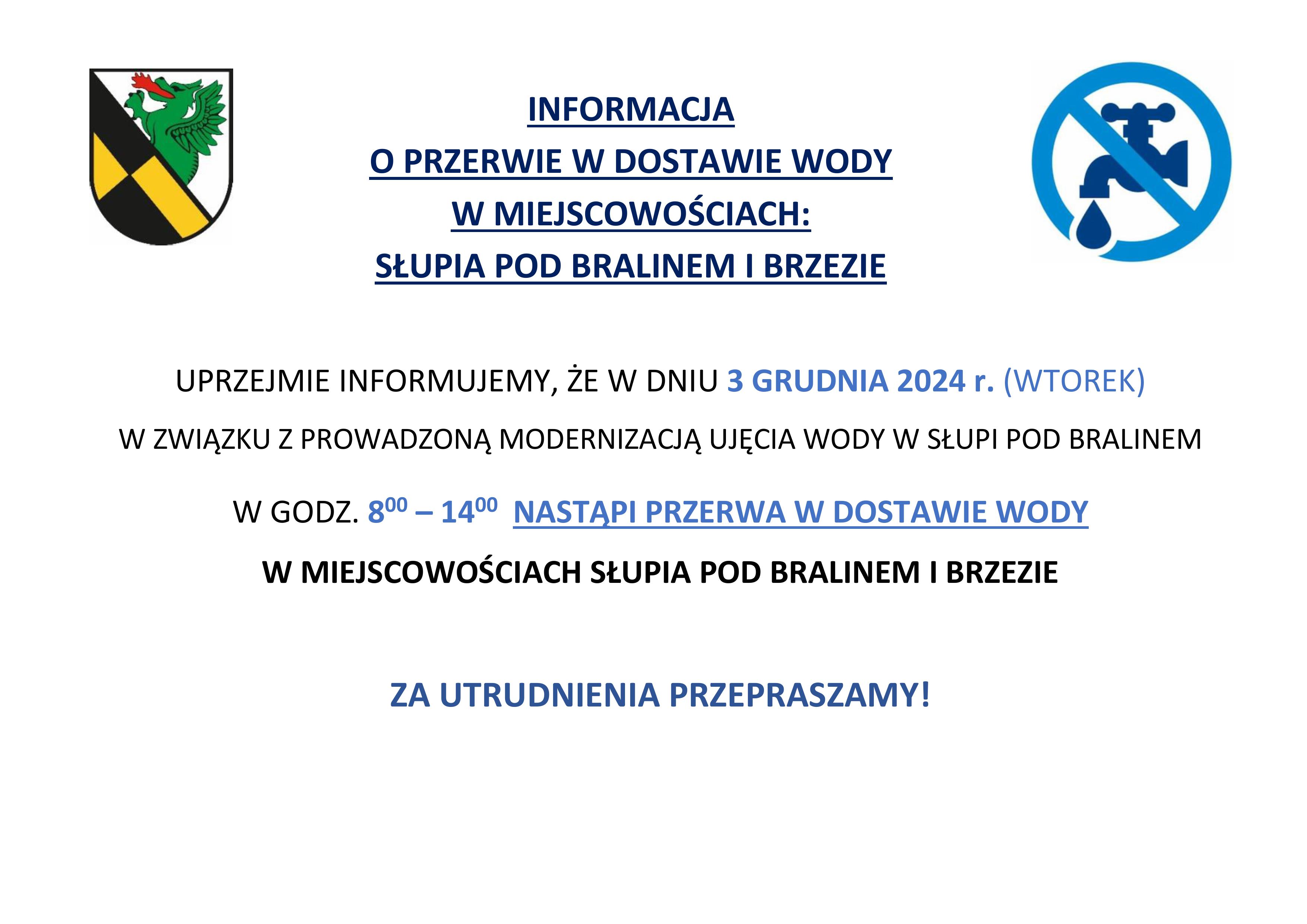 INFORMACJA
O PRZERWIE W DOSTAWIE WODY
W MIEJSCOWOŚCIACH:
SŁUPIA POD BRALINEM I BRZEZIE

UPRZEJMIE INFORMUJEMY, ŻE W DNIU 3 GRUDNIA 2024 r. (WTOREK)

W ZWIĄZKU Z PROWADZONĄ MODERNIZACJĄ UJĘCIA WODY W SŁUPI POD BRALINEM

W GODZ. $8^{00}$ – $14^{00}$ NASTĄPI PRZERWA W DOSTAWIE WODY

W MIEJSCOWOŚCIACH SŁUPIA POD BRALINEM I BRZEZIE

ZA UTRUDNIENIA PRZEPRASZAMY!